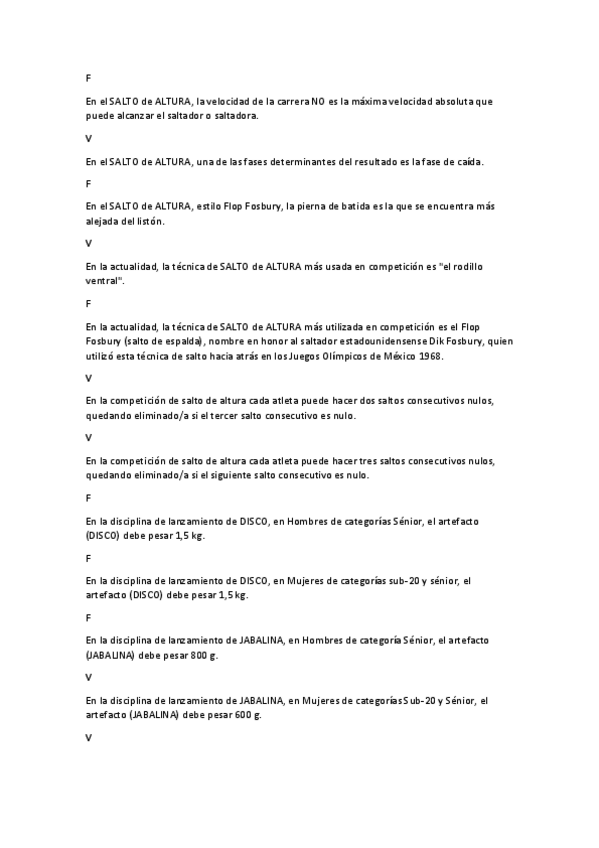 F

En el SALTO de ALTURA, la velocidad de la carrera NO es la máxima velocidad absoluta que puede alcanzar el saltador o saltadora.

V

En el SALTO de ALTURA, una de las fases determinantes del resultado es la fase de caída.

F

En el SALTO de ALTURA, estilo Flop Fosbury, la pierna de batida es la que se encuentra más alejada del listón.

V

En la actualidad, la técnica de SALTO de ALTURA más usada en competición es "el rodillo ventral".

F

En la actualidad, la técnica de SALTO de ALTURA más utilizada en competición es el Flop Fosbury (salto de espalda), nombre en honor al saltador estadounidense Dik Fosbury, quien utilizó esta técnica de salto hacia atrás en los Juegos Olímpicos de México 1968.

V

En la competición de salto de altura cada atleta puede hacer dos saltos consecutivos nulos, quedando eliminado/a si el tercer salto consecutivo es nulo.

V

En la competición de salto de altura cada atleta puede hacer tres saltos consecutivos nulos, quedando eliminado/a si el siguiente salto consecutivo es nulo.

F

En la disciplina de lanzamiento de DISCO, en Hombres de categorías Sénior, el artefacto (DISCO) debe pesar 1,5 kg.

F

En la disciplina de lanzamiento de DISCO, en Mujeres de categorías sub-20 y sénior, el artefacto (DISCO) debe pesar 1,5 kg.

F

En la disciplina de lanzamiento de JABALINA, en Hombres de categoría Sénior, el artefacto (JABALINA) debe pesar 800 g.

V

En la disciplina de lanzamiento de JABALINA, en Mujeres de categorías Sub-20 y Sénior, el artefacto (JABALINA) debe pesar 600 g.

V